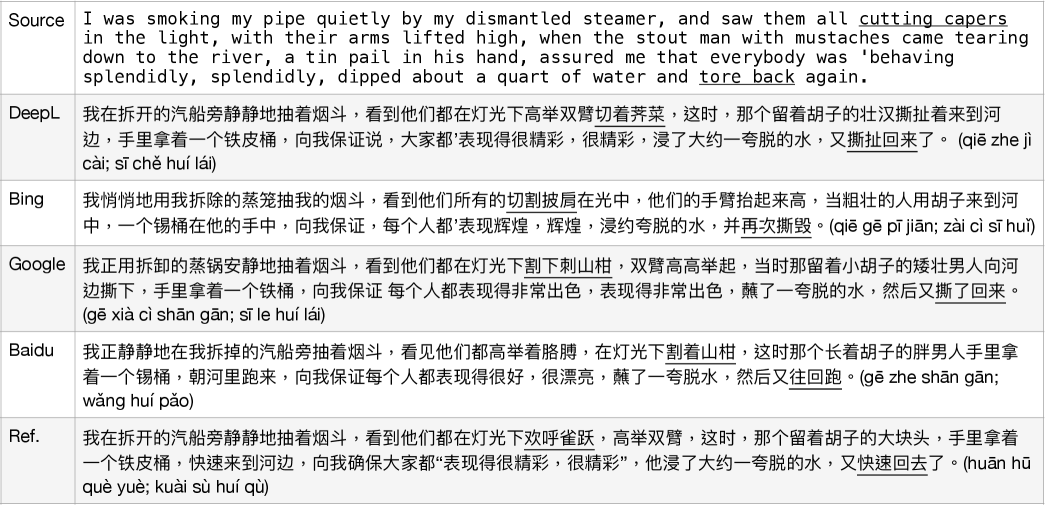 | Source | I was smoking my pipe quietly by my dismantled steamer, and saw them all cutting capers in the light, with their arms lifted high, when the stout man with mustaches came tearing down to the river, a tin pail in his hand, assured me that everybody was 'behaving splendidly, splendidly, dipped about a quart of water and tore back again. |
|---|---|
| DeepL | 我在拆开的汽船旁静静地抽着烟斗，看到他们都在灯光下高举双臂切着荠菜，这时，那个留着胡子的壮汉撕扯着来到河边，手里拿着一个铁皮桶，向我保证说，大家都'表现得很精彩，很精彩，浸了大约一夸脱的水，又撕扯回来了。(qiē zhe jì cài; sī chě huí lái) |
| Bing | 我悄悄地用我拆除的蒸笼抽我的烟斗，看到他们所有的切割披肩在光中，他们的手臂抬起来高，当粗壮的人用胡子来到河中，一个锡桶在他的手中，向我保证，每个人都'表现辉煌，辉煌，浸约夸脱的水，并再次撕毁。(qiē gē pī jiān; zài cì sī huǐ) |
| Google | 我正用拆卸的蒸锅安静地抽着烟斗，看到他们都在灯光下割下刺山柑，双臂高高举起，当时那留着小胡子的矮壮男人向河边撕下，手里拿着一个铁桶，向我保证 每个人都表现得非常出色，表现得非常出色，蘸了一夸脱的水，然后又撕了回来。(gē xià cì shān gān; sī le huí lái) |
| Baidu | 我正静静地在我拆掉的汽船旁抽着烟斗，看见他们都高举着胳膊，在灯光下割着山柑，这时那个长着胡子的胖男人手里拿着一个锡桶，朝河里跑来，向我保证每个人都表现得很好，很漂亮，蘸了一夸脱水，然后又往回跑。(gē zhe shān gān; wǎng huí pǎo) |
| Ref. | 我在拆开的汽船旁静静地抽着烟斗，看到他们都在灯光下欢呼雀跃，高举双臂，这时，那个留着胡子的大块头，手里拿着一个铁皮桶，快速来到河边，向我确保大家都“表现得很精彩，很精彩”，他浸了大约一夸脱的水，又快速回去了。(huān hū què yuè; kuài sù huí qù) |